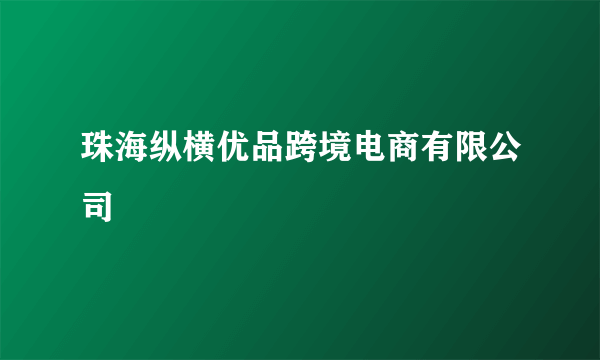 珠海纵横优品跨境电商有限公司